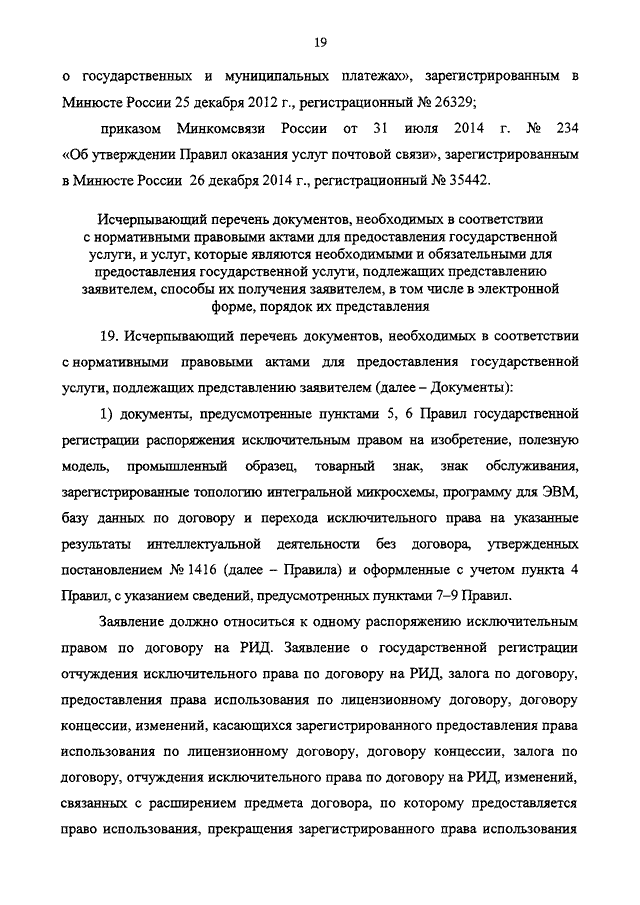 19

о государственных и муниципальных платежах», зарегистрированным в Минюсте России 25 декабря 2012 г., регистрационный № 26329;

приказом Минкомсвязи России от 31 июля 2014 г. № 234 «Об утверждении Правил оказания услуг почтовой связи», зарегистрированным в Минюсте России 26 декабря 2014 г., регистрационный № 35442.

Исчерпывающий перечень документов, необходимых в соответствии с нормативными правовыми актами для предоставления государственной услуги, и услуг, которые являются необходимыми и обязательными для предоставления государственной услуги, подлежащих представлению заявителем, способы их получения заявителем, в том числе в электронной форме, порядок их представления

19. Исчерпывающий перечень документов, необходимых в соответствии с нормативными правовыми актами для предоставления государственной услуги, подлежащих представлению заявителем (далее – Документы):

1) документы, предусмотренные пунктами 5, 6 Правил государственной регистрации распоряжения исключительным правом на изобретение, полезную модель, промышленный образец, товарный знак, знак обслуживания, зарегистрированные топологию интегральной микросхемы, программу для ЭВМ, базу данных по договору и перехода исключительного права на указанные результаты интеллектуальной деятельности без договора, утвержденных постановлением № 1416 (далее – Правила) и оформленные с учетом пункта 4 Правил, с указанием сведений, предусмотренных пунктами 7–9 Правил.

Заявление должно относиться к одному распоряжению исключительным правом по договору на РИД. Заявление о государственной регистрации отчуждения исключительного права по договору на РИД, залога по договору, предоставления права использования по лицензионному договору, договору концессии, изменений, касающихся зарегистрированного предоставления права использования по лицензионному договору, договору концессии, залога по договору, отчуждения исключительного права по договору на РИД, изменений, связанных с расширением предмета договора, по которому предоставляется право использования, прекращения зарегистрированного права использования